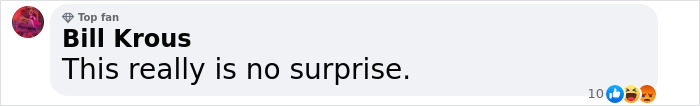 Top fan
Bill Krous
This really is no surprise.
10